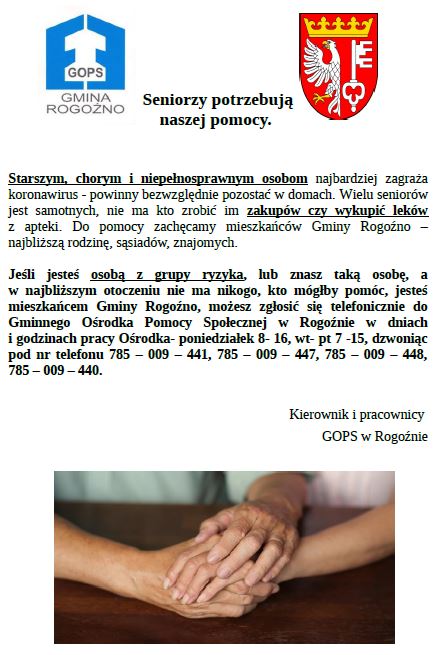 GOPS
GMINA ROGOŹNO

Seniorzy potrzebują naszej pomocy.

Starszym, chorym i niepełnosprawnym osobom najbardziej zagraża koronawirus - powinny bezwzględnie pozostać w domach. Wielu seniorów jest samotnych, nie ma kto zrobić im zakupów czy wykupić leków z apteki. Do pomocy zachęcamy mieszkańców Gminy Rogoźno – najbliższą rodzinę, sąsiadów, znajomych.

Jeśli jesteś osobą z grupy ryzyka, lub znasz taką osobę, a w najbliższym otoczeniu nie ma nikogo, kto mógłby pomóc, jesteś mieszkańcem Gminy Rogoźno, możesz zgłosić się telefonicznie do Gminnego Ośrodka Pomocy Społecznej w Rogoźnie w dniach i godzinach pracy Ośrodka- poniedziałek 8- 16, wt- pt 7 -15, dzwoniąc pod nr telefonu 785 – 009 – 441, 785 – 009 – 447, 785 – 009 – 448, 785 – 009 – 440.

Kierownik i pracownicy
GOPS w Rogoźnie